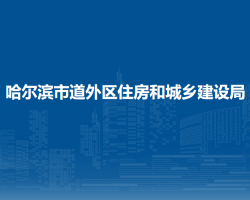 哈尔滨市道外区住房和城乡建设局